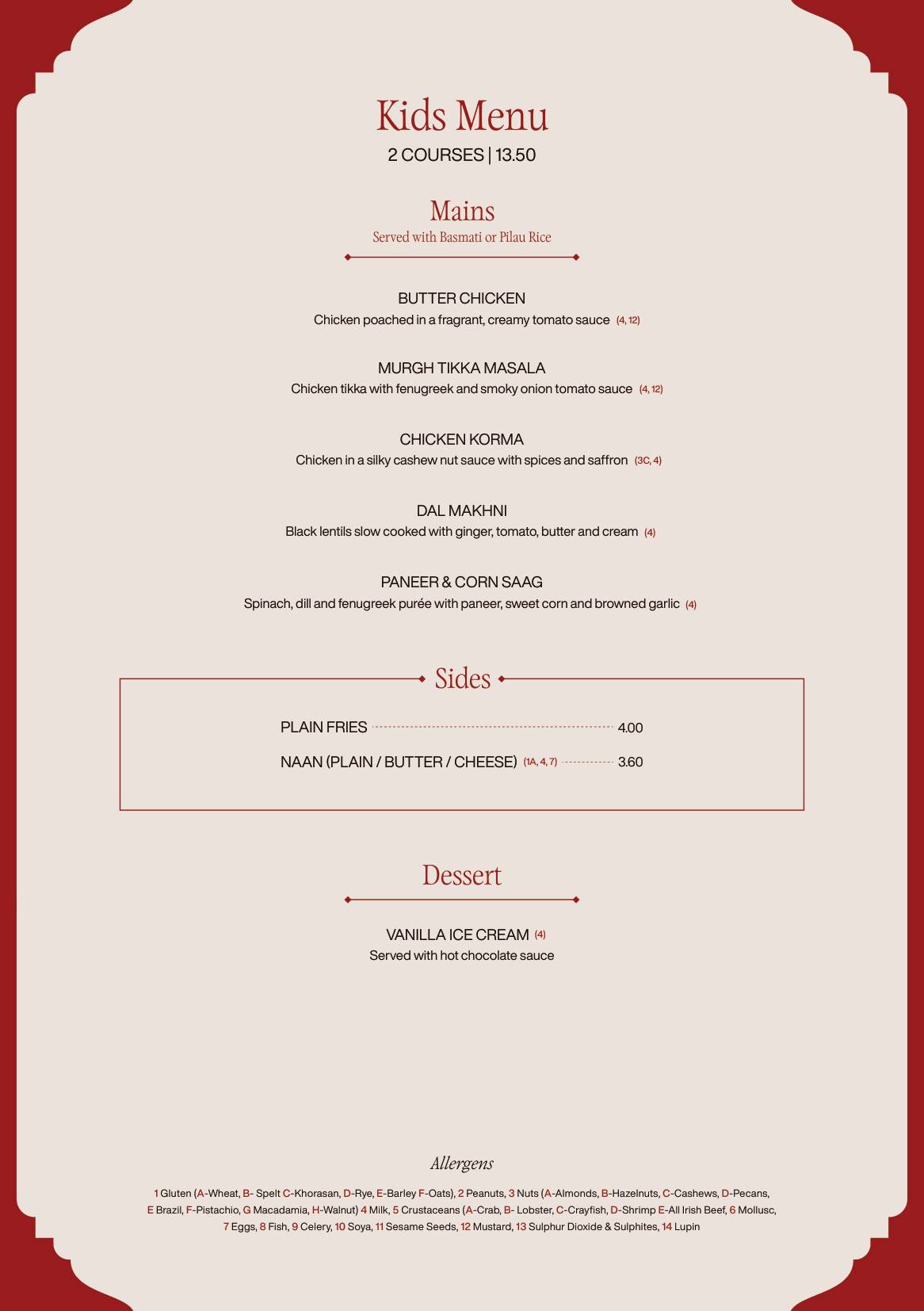 Kids Menu
2 COURSES | 13.50

Mains
Served with Basmati or Pilau Rice

BUTTER CHICKEN
Chicken poached in a fragrant, creamy tomato sauce (4, 12)

MURGH TIKKA MASALA
Chicken tikka with fenugreek and smoky onion tomato sauce (4, 12)

CHICKEN KORMA
Chicken in a silky cashew nut sauce with spices and saffron (3C, 4)

DAL MAKHNI
Black lentils slow cooked with ginger, tomato, butter and cream (4)

PANEER & CORN SAAG
Spinach, dill and fenugreek purée with paneer, sweet corn and browned garlic (4)

Sides

PLAIN FRIES 4.00
NAAN (PLAIN / BUTTER / CHEESE) (1A, 4, 7) 3.60

Dessert

VANILLA ICE CREAM (4)
Served with hot chocolate sauce

Allergens

1 Gluten (A-Wheat, B- Spelt C-Khorasan, D-Rye, E-Barley F-Oats), 2 Peanuts, 3 Nuts (A-Almonds, B-Hazelnuts, C-Cashews, D-Pecans, E Brazil, F-Pistachio, G Macadamia, H-Walnut) 4 Milk, 5 Crustaceans (A-Crab, B- Lobster, C-Crayfish, D-Shrimp E-All Irish Beef, 6 Mollusc, 7 Eggs, 8 Fish, 9 Celery, 10 Soya, 11 Sesame Seeds, 12 Mustard, 13 Sulphur Dioxide & Sulphites, 14 Lupin